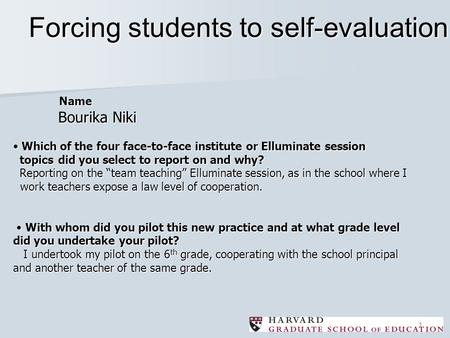 Forcing students to self-evaluation

Name
Bourika Niki

• Which of the four face-to-face institute or Elluminate session topics did you select to report on and why?
Reporting on the "team teaching" Elluminate session, as in the school where I work teachers expose a law level of cooperation.

• With whom did you pilot this new practice and at what grade level did you undertake your pilot?
I undertook my pilot on the $6^{th}$ grade, cooperating with the school principal and another teacher of the same grade.

HARVARD
GRADUATE SCHOOL OF EDUCATION